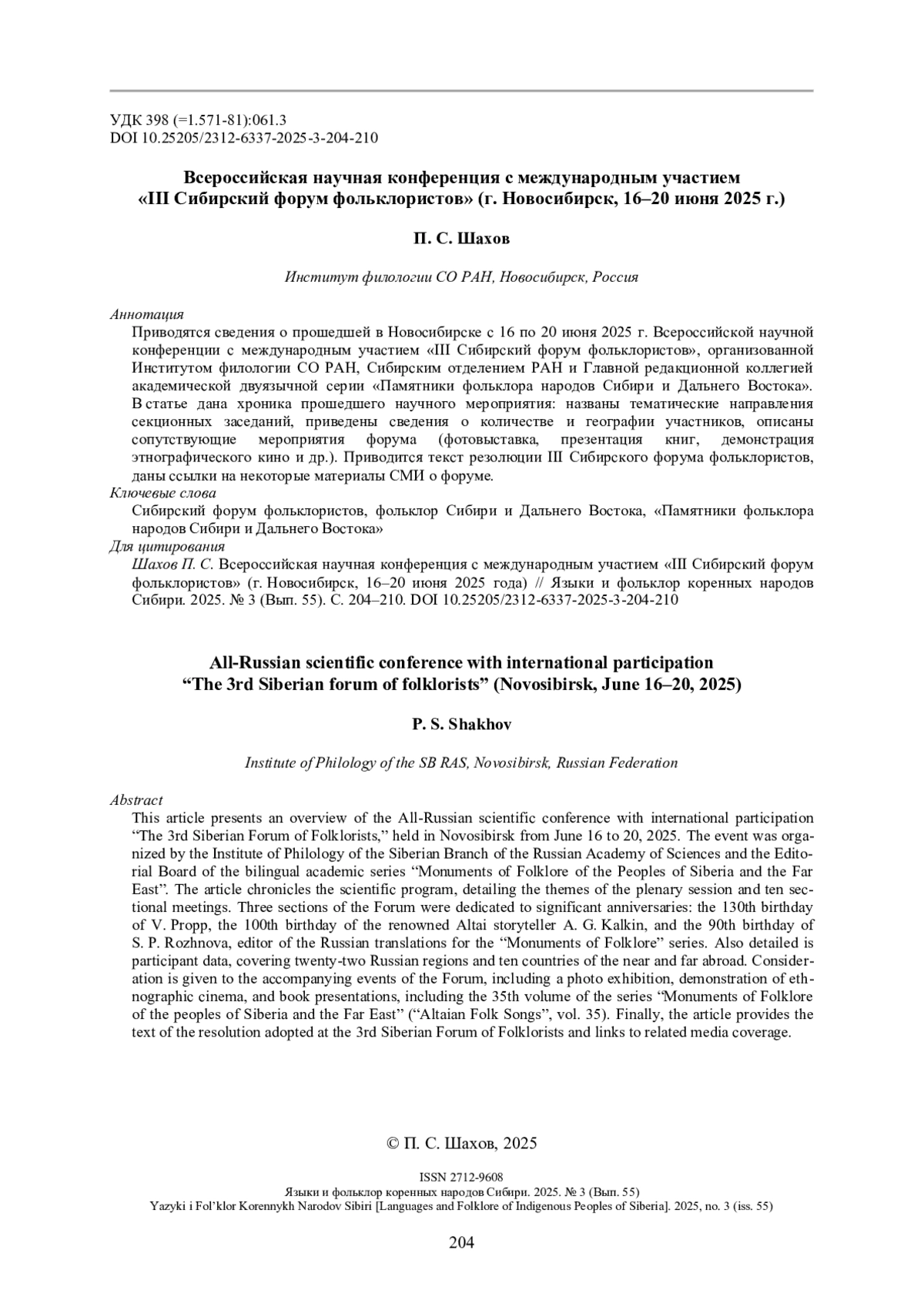 УДК 398 (=1.571-81):061.3
DOI 10.25205/2312-6337-2025-3-204-210

Всероссийская научная конференция с международным участием «III Сибирский форум фольклористов» (г. Новосибирск, 16–20 июня 2025 г.)

П. С. Шахов

Институт филологии СО РАН, Новосибирск, Россия

Аннотация
Приводятся сведения о прошедшей в Новосибирске с 16 по 20 июня 2025 г. Всероссийской научной конференции с международным участием «III Сибирский форум фольклористов», организованной Институтом филологии СО РАН, Сибирским отделением РАН и Главной редакционной коллегией академической двуязычной серии «Памятники фольклора народов Сибири и Дальнего Востока». В статье дана хроника прошедшего научного мероприятия: названы тематические направления секционных заседаний, приведены сведения о количестве и географии участников, описаны сопутствующие мероприятия форума (фотовыставка, презентация книг, демонстрация этнографического кино и др.). Приводится текст резолюции III Сибирского форума фольклористов, даны ссылки на некоторые материалы СМИ о форуме.
Ключевые слова
Сибирский форум фольклористов, фольклор Сибири и Дальнего Востока, «Памятники фольклора народов Сибири и Дальнего Востока»
Для цитирования
Шахов П. С. Всероссийская научная конференция с международным участием «III Сибирский форум фольклористов» (г. Новосибирск, 16–20 июня 2025 года) // Языки и фольклор коренных народов Сибири. 2025. № 3 (Вып. 55). С. 204–210. DOI 10.25205/2312-6337-2025-3-204-210

All-Russian scientific conference with international participation “The 3rd Siberian forum of folklorists” (Novosibirsk, June 16–20, 2025)

P. S. Shakhov

Institute of Philology of the SB RAS, Novosibirsk, Russian Federation

Abstract
This article presents an overview of the All-Russian scientific conference with international participation “The 3rd Siberian Forum of Folklorists,” held in Novosibirsk from June 16 to 20, 2025. The event was organized by the Institute of Philology of the Siberian Branch of the Russian Academy of Sciences and the Editorial Board of the bilingual academic series “Monuments of Folklore of the Peoples of Siberia and the Far East”. The article chronicles the scientific program, detailing the themes of the plenary session and ten sectional meetings. Three sections of the Forum were dedicated to significant anniversaries: the 130th birthday of V. Propp, the 100th birthday of the renowned Altai storyteller A. G. Kalkin, and the 90th birthday of S. P. Rozhnova, editor of the Russian translations for the “Monuments of Folklore” series. Also detailed is participant data, covering twenty-two Russian regions and ten countries of the near and far abroad. Consideration is given to the accompanying events of the Forum, including a photo exhibition, demonstration of ethnographic cinema, and book presentations, including the 35th volume of the series “Monuments of Folklore of the peoples of Siberia and the Far East” (“Altaian Folk Songs”, vol. 35). Finally, the article provides the text of the resolution adopted at the 3rd Siberian Forum of Folklorists and links to related media coverage.

© П. С. Шахов, 2025

ISSN 2712-9608
Языки и фольклор коренных народов Сибири. 2025. № 3 (Вып. 55)
Yazyki i Fol’klor Korennykh Narodov Sibiri [Languages and Folklore of Indigenous Peoples of Siberia]. 2025, no. 3 (iss. 55)

204